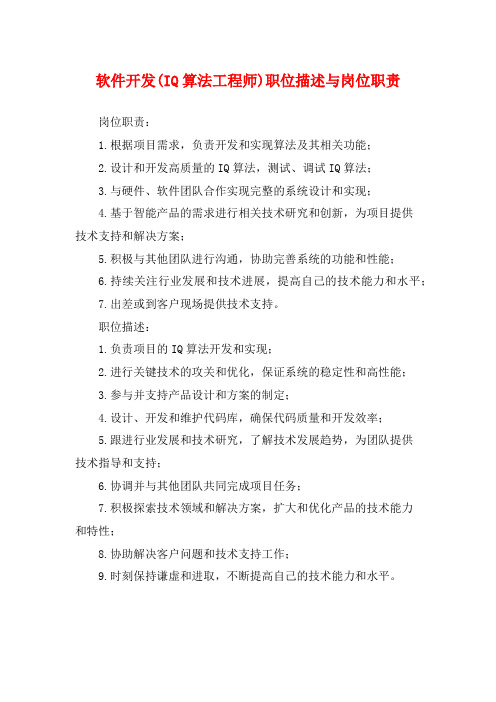 软件开发(IQ算法工程师)职位描述与岗位职责

岗位职责:

1.根据项目需求，负责开发和实现算法及其相关功能;

2.设计和开发高质量的IQ算法，测试、调试IQ算法;

3.与硬件、软件团队合作实现完整的系统设计和实现;

4.基于智能产品的需求进行相关技术研究和创新，为项目提供技术支持和解决方案;

5.积极与其他团队进行沟通，协助完善系统的功能和性能;

6.持续关注行业发展和技术进展，提高自己的技术能力和水平;

7.出差或到客户现场提供技术支持。

职位描述:

1.负责项目的IQ算法开发和实现;

2.进行关键技术的攻关和优化，保证系统的稳定性和高性能;

3.参与并支持产品设计和方案的制定;

4.设计、开发和维护代码库，确保代码质量和开发效率;

5.跟进行业发展和技术研究，了解技术发展趋势，为团队提供技术指导和支持;

6.协调并与其他团队共同完成项目任务;

7.积极探索技术领域和解决方案，扩大和优化产品的技术能力和特性;

8.协助解决客户问题和技术支持工作;

9.时刻保持谦虚和进取，不断提高自己的技术能力和水平。